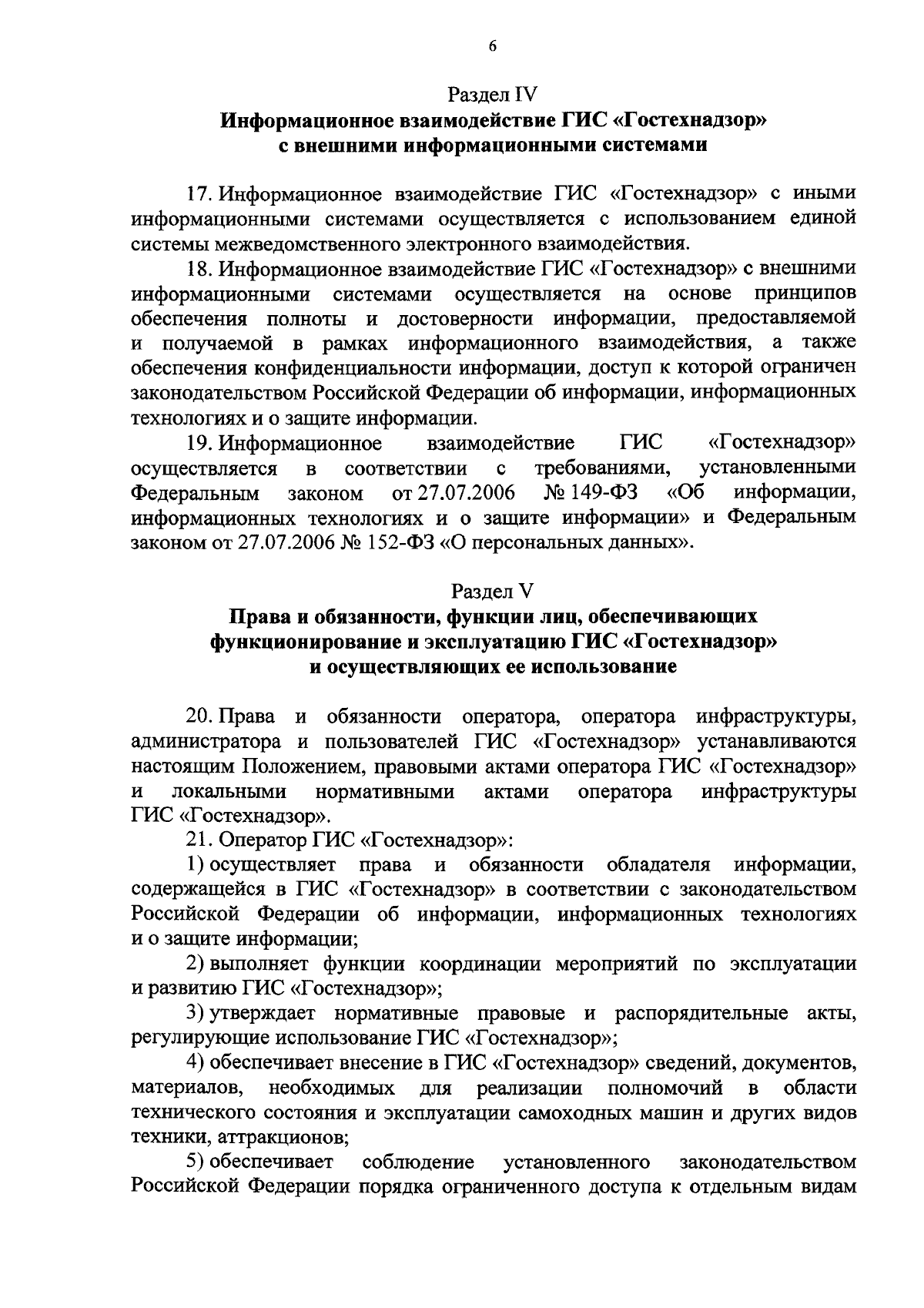 6

Раздел IV
Информационное взаимодействие ГИС «Гостехнадзор» с внешними информационными системами

17. Информационное взаимодействие ГИС «Гостехнадзор» с иными информационными системами осуществляется с использованием единой системы межведомственного электронного взаимодействия.

18. Информационное взаимодействие ГИС «Гостехнадзор» с внешними информационными системами осуществляется на основе принципов обеспечения полноты и достоверности информации, предоставляемой и получаемой в рамках информационного взаимодействия, а также обеспечения конфиденциальности информации, доступ к которой ограничен законодательством Российской Федерации об информации, информационных технологиях и о защите информации.

19. Информационное взаимодействие ГИС «Гостехнадзор» осуществляется в соответствии с требованиями, установленными Федеральным законом от 27.07.2006 № 149-ФЗ «Об информации, информационных технологиях и о защите информации» и Федеральным законом от 27.07.2006 № 152-ФЗ «О персональных данных».

Раздел V
Права и обязанности, функции лиц, обеспечивающих функционирование и эксплуатацию ГИС «Гостехнадзор» и осуществляющих ее использование

20. Права и обязанности оператора, оператора инфраструктуры, администратора и пользователей ГИС «Гостехнадзор» устанавливаются настоящим Положением, правовыми актами оператора ГИС «Гостехнадзор» и локальными нормативными актами оператора инфраструктуры ГИС «Гостехнадзор».

21. Оператор ГИС «Гостехнадзор»:

1) осуществляет права и обязанности обладателя информации, содержащейся в ГИС «Гостехнадзор» в соответствии с законодательством Российской Федерации об информации, информационных технологиях и о защите информации;

2) выполняет функции координации мероприятий по эксплуатации и развитию ГИС «Гостехнадзор»;

3) утверждает нормативные правовые и распорядительные акты, регулирующие использование ГИС «Гостехнадзор»;

4) обеспечивает внесение в ГИС «Гостехнадзор» сведений, документов, материалов, необходимых для реализации полномочий в области технического состояния и эксплуатации самоходных машин и других видов техники, аттракционов;

5) обеспечивает соблюдение установленного законодательством Российской Федерации порядка ограниченного доступа к отдельным видам